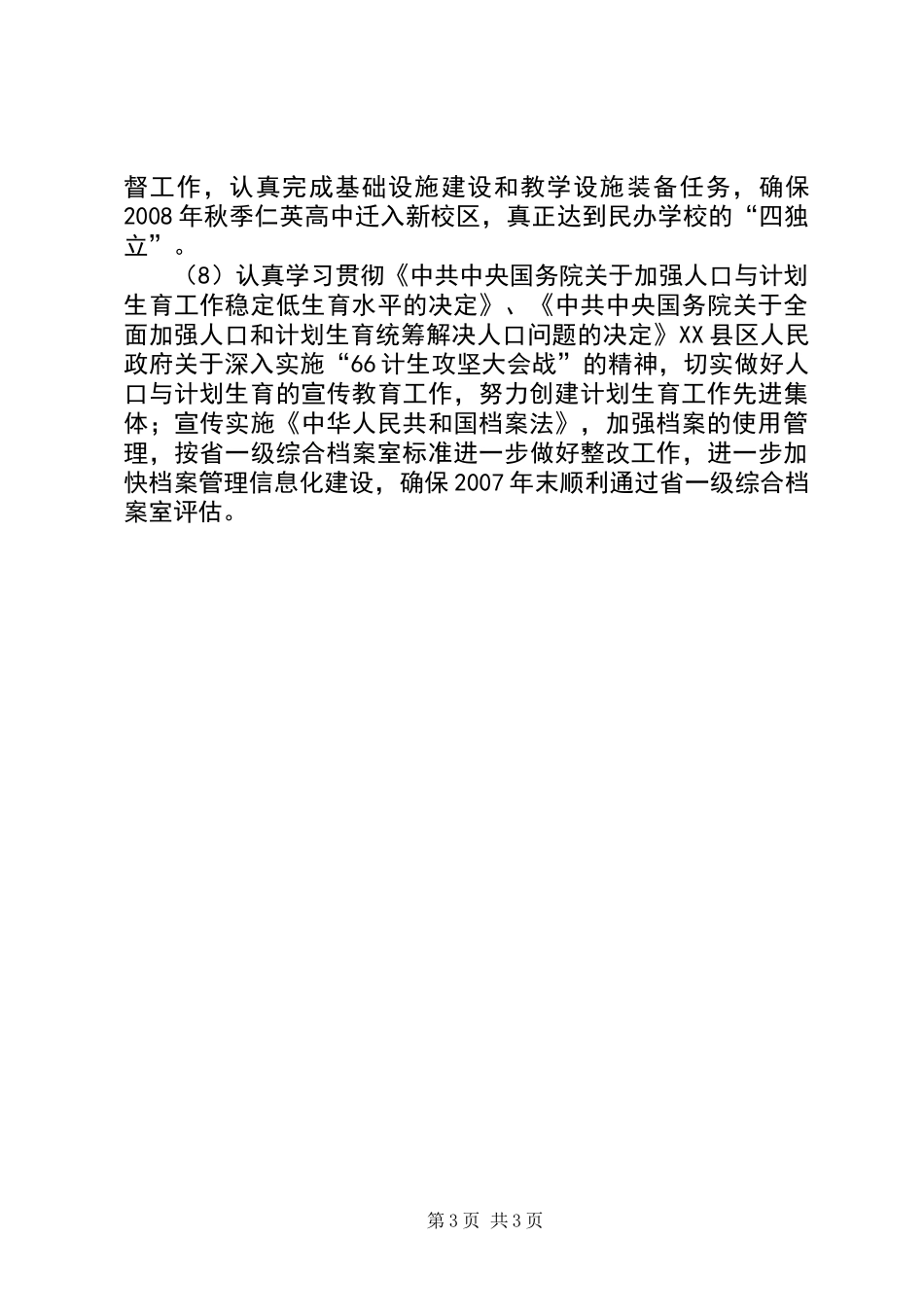 督工作，认真完成基础设施建设和教学设施装备任务，确保2008年秋季仁英高中迁入新校区，真正达到民办学校的“四独立”。

（8）认真学习贯彻《中共中央国务院关于加强人口与计划生育工作稳定低生育水平的决定》、《中共中央国务院关于全面加强人口和计划生育统筹解决人口问题的决定》XX县区人民政府关于深入实施“66计生攻坚大会战”的精神，切实做好人口与计划生育的宣传教育工作，努力创建计划生育工作先进集体；宣传实施《中华人民共和国档案法》，加强档案的使用管理，按省一级综合档案室标准进一步做好整改工作，进一步加快档案管理信息化建设，确保2007年末顺利通过省一级综合档案室评估。

第3页 共3页